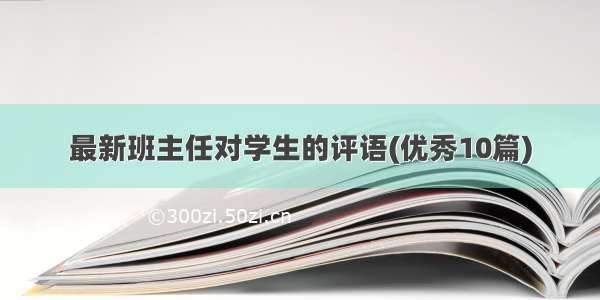 最新班主任对学生的评语(优秀10篇)

©300zi.50zi.cn